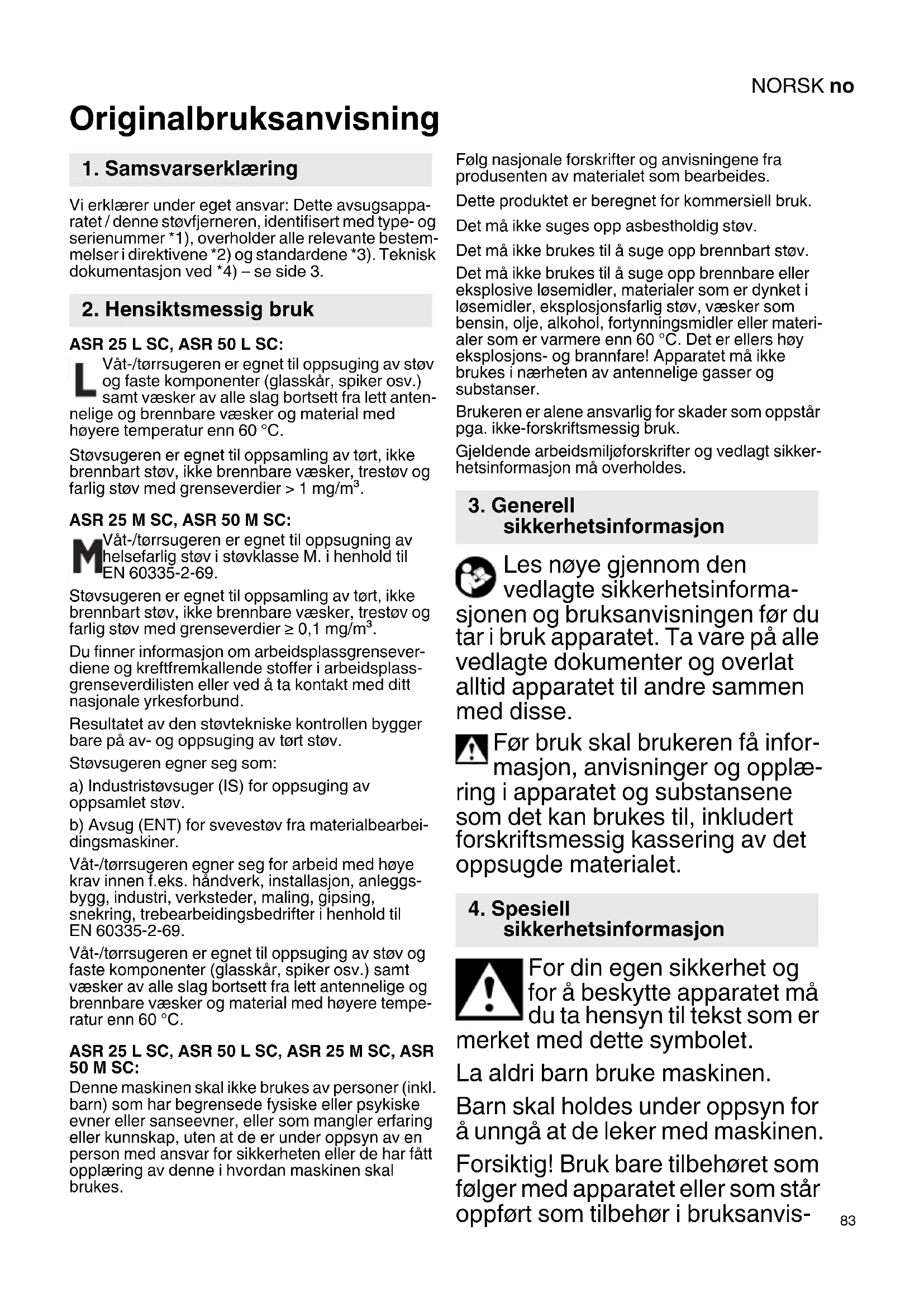 NORSK no

Originalbruksanvisning

1. Samsvarserklæring

Vi erklærer under eget ansvar: Dette avsugsapparatet / denne støvfjerneren, identifisert med type- og serienummer *1), overholder alle relevante bestemmelser i direktivene *2) og standardene *3). Teknisk dokumentasjon ved *4) – se side 3.

2. Hensiktsmessig bruk

ASR 25 L SC, ASR 50 L SC:

L Våt-/tørrsugeren er egnet til oppsuging av støv og faste komponenter (glasskår, spiker osv.) samt væsker av alle slag bortsett fra lett antennelige og brennbare væsker og material med høyere temperatur enn 60 °C.

Støvsugeren er egnet til oppsamling av tørt, ikke brennbart støv, ikke brennbare væsker, trestøv og farlig støv med grenseverdier > 1 mg/m$^3$.

ASR 25 M SC, ASR 50 M SC:

M Våt-/tørrsugeren er egnet til oppsugning av helsefarlig støv i støvklasse M. i henhold til EN 60335-2-69.

Støvsugeren er egnet til oppsamling av tørt, ikke brennbart støv, ikke brennbare væsker, trestøv og farlig støv med grenseverdier ≥ 0,1 mg/m$^3$.

Du finner informasjon om arbeidsplassgrenseverdiene og kreftfremkallende stoffer i arbeidsplassgrenseverdilisten eller ved å ta kontakt med ditt nasjonale yrkesforbund.

Resultatet av den støvtekniske kontrollen bygger bare på av- og oppsuging av tørt støv.

Støvsugeren egner seg som:

a) Industristøvsuger (IS) for oppsuging av oppsamlet støv.

b) Avsug (ENT) for svevestøv fra materialbearbeidingsmaskiner.

Våt-/tørrsugeren egner seg for arbeid med høye krav innen f.eks. håndverk, installasjon, anleggsbygg, industri, verksteder, maling, gipsing, snekring, trebearbeidingsbedrifter i henhold til EN 60335-2-69.

Våt-/tørrsugeren er egnet til oppsuging av støv og faste komponenter (glasskår, spiker osv.) samt væsker av alle slag bortsett fra lett antennelige og brennbare væsker og material med høyere temperatur enn 60 °C.

ASR 25 L SC, ASR 50 L SC, ASR 25 M SC, ASR 50 M SC:

Denne maskinen skal ikke brukes av personer (inkl. barn) som har begrensede fysiske eller psykiske evner eller sanseevner, eller som mangler erfaring eller kunnskap, uten at de er under oppsyn av en person med ansvar for sikkerheten eller de har fått opplæring av denne i hvordan maskinen skal brukes.

Følg nasjonale forskrifter og anvisningene fra produsenten av materialet som bearbeides.

Dette produktet er beregnet for kommersiell bruk.

Det må ikke suges opp asbestholdig støv.

Det må ikke brukes til å suge opp brennbart støv.

Det må ikke brukes til å suge opp brennbare eller eksplosive løsemidler, materialer som er dynket i løsemidler, eksplosjonsfarlig støv, væsker som bensin, olje, alkohol, fortynningsmidler eller materialer som er varmere enn 60 °C. Det er ellers høy eksplosjons- og brannfare! Apparatet må ikke brukes i nærheten av antennelige gasser og substanser.

Brukeren er alene ansvarlig for skader som oppstår pga. ikke-forskriftsmessig bruk.

Gjeldende arbeidsmiljøforskrifter og vedlagt sikkerhetsinformasjon må overholdes.

3. Generell sikkerhetsinformasjon

Les nøye gjennom den vedlagte sikkerhetsinformasjonen og bruksanvisningen før du tar i bruk apparatet. Ta vare på alle vedlagte dokumenter og overlat alltid apparatet til andre sammen med disse.

Før bruk skal brukeren få informasjon, anvisninger og opplæring i apparatet og substansene som det kan brukes til, inkludert forskriftsmessig kassering av det oppsugde materialet.

4. Spesiell sikkerhetsinformasjon

For din egen sikkerhet og for å beskytte apparatet må du ta hensyn til tekst som er merket med dette symbolet.

La aldri barn bruke maskinen.

Barn skal holdes under oppsyn for å unngå at de leker med maskinen.

Forsiktig! Bruk bare tilbehøret som følger med apparatet eller som står oppført som tilbehør i bruksanvis-

83